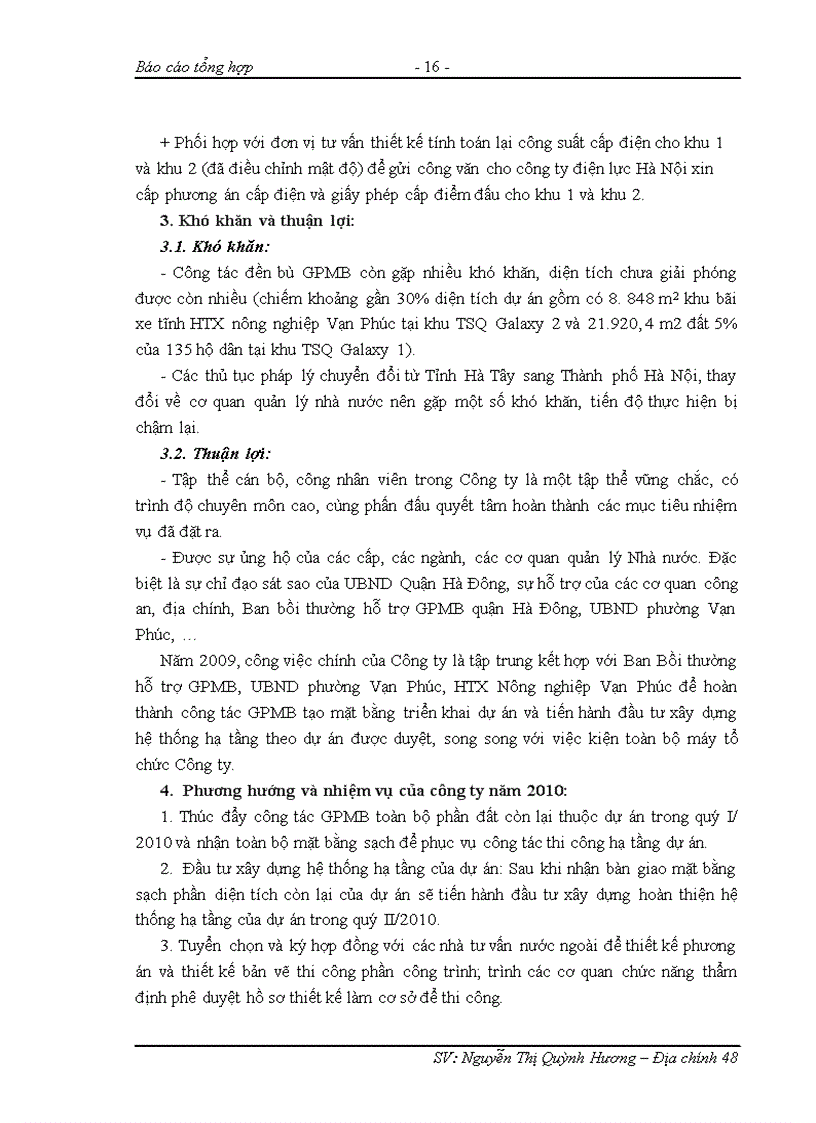 Báo cáo tổng hợp - 16 -

+ Phối hợp với đơn vị tư vấn thiết kế tính toán lại công suất cấp điện cho khu 1 và khu 2 (đã điều chỉnh mật độ) để gửi công văn cho công ty điện lực Hà Nội xin cấp phương án cấp điện và giấy phép cấp điểm đấu cho khu 1 và khu 2.

3. Khó khăn và thuận lợi:

3.1. Khó khăn:

- Công tác đền bù GPMB còn gặp nhiều khó khăn, diện tích chưa giải phóng được còn nhiều (chiếm khoảng gần 30% diện tích dự án gồm có 8. 848 m² khu bãi xe tĩnh HTX nông nghiệp Vạn Phúc tại khu TSQ Galaxy 2 và 21.920,4 m2 đất 5% của 135 hộ dân tại khu TSQ Galaxy 1).

- Các thủ tục pháp lý chuyển đổi từ Tỉnh Hà Tây sang Thành phố Hà Nội, thay đổi về cơ quan quản lý nhà nước nên gặp một số khó khăn, tiến độ thực hiện bị chậm lại.

3.2. Thuận lợi:

- Tập thể cán bộ, công nhân viên trong Công ty là một tập thể vững chắc, có trình độ chuyên môn cao, cùng phấn đấu quyết tâm hoàn thành các mục tiêu nhiệm vụ đã đặt ra.

- Được sự ủng hộ của các cấp, các ngành, các cơ quan quản lý Nhà nước. Đặc biệt là sự chỉ đạo sát sao của UBND Quận Hà Đông, sự hỗ trợ của các cơ quan công an, địa chính, Ban bồi thường hỗ trợ GPMB quận Hà Đông, UBND phường Vạn Phúc, …

Năm 2009, công việc chính của Công ty là tập trung kết hợp với Ban Bồi thường hỗ trợ GPMB, UBND phường Vạn Phúc, HTX Nông nghiệp Vạn Phúc để hoàn thành công tác GPMB tạo mặt bằng triển khai dự án và tiến hành đầu tư xây dựng hệ thống hạ tầng theo dự án được duyệt, song song với việc kiện toàn bộ máy tổ chức Công ty.

4. Phương hướng và nhiệm vụ của công ty năm 2010:

1. Thúc đẩy công tác GPMB toàn bộ phần đất còn lại thuộc dự án trong quý I/ 2010 và nhận toàn bộ mặt bằng sạch để phục vụ công tác thi công hạ tầng dự án.

2. Đầu tư xây dựng hệ thống hạ tầng của dự án: Sau khi nhận bàn giao mặt bằng sạch phần diện tích còn lại của dự án sẽ tiến hành đầu tư xây dựng hoàn thiện hệ thống hạ tầng của dự án trong quý II/2010.

3. Tuyển chọn và ký hợp đồng với các nhà tư vấn nước ngoài để thiết kế phương án và thiết kế bản vẽ thi công phần công trình; trình các cơ quan chức năng thẩm định phê duyệt hồ sơ thiết kế làm cơ sở để thi công.

SV: Nguyễn Thị Quỳnh Hương – Địa chính 48